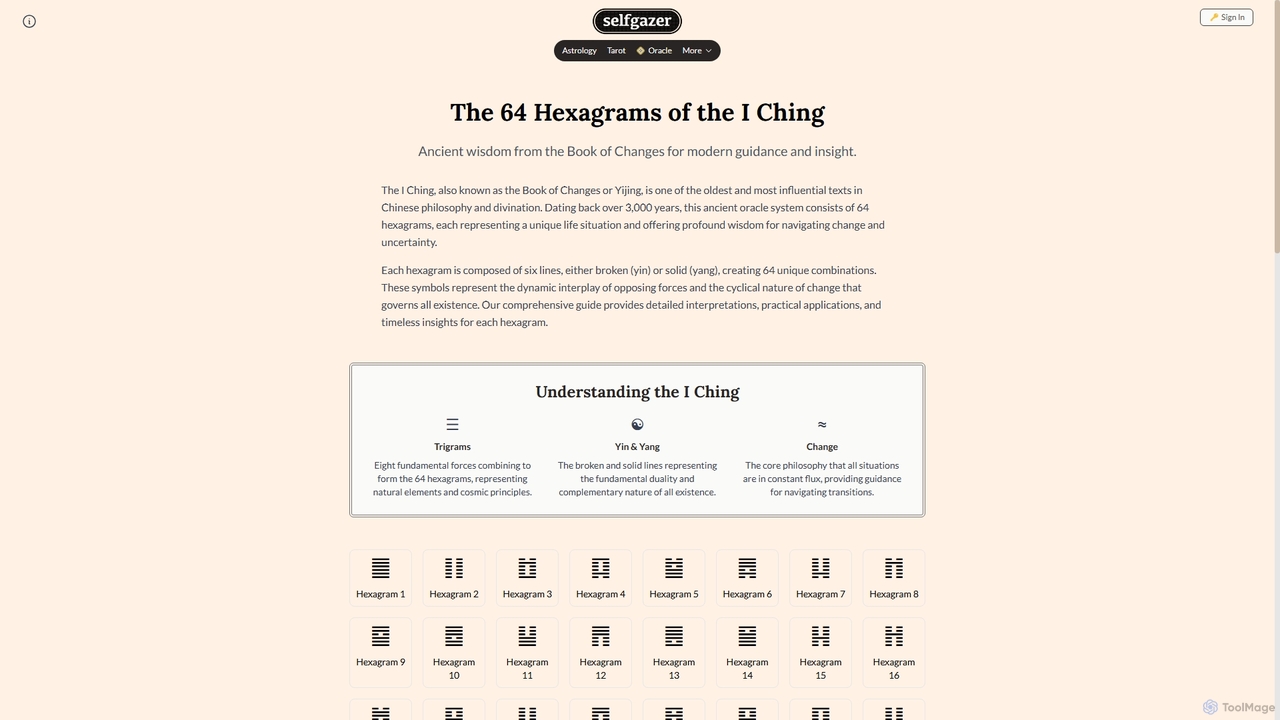 selfgazer

Sign In

Astrology Tarot Oracle More

The 64 Hexagrams of the I Ching

Ancient wisdom from the Book of Changes for modern guidance and insight.

The I Ching, also known as the Book of Changes or Yijing, is one of the oldest and most influential texts in Chinese philosophy and divination. Dating back over 3,000 years, this ancient oracle system consists of 64 hexagrams, each representing a unique life situation and offering profound wisdom for navigating change and uncertainty.

Each hexagram is composed of six lines, either broken (yin) or solid (yang), creating 64 unique combinations. These symbols represent the dynamic interplay of opposing forces and the cyclical nature of change that governs all existence. Our comprehensive guide provides detailed interpretations, practical applications, and timeless insights for each hexagram.

Understanding the I Ching

☰
Trigrams
Eight fundamental forces combining to form the 64 hexagrams, representing natural elements and cosmic principles.

☯
Yin & Yang
The broken and solid lines representing the fundamental duality and complementary nature of all existence.

≈
Change
The core philosophy that all situations are in constant flux, providing guidance for navigating transitions.

䷀ Hexagram 1
䷁ Hexagram 2
䷂ Hexagram 3
䷃ Hexagram 4
䷄ Hexagram 5
䷅ Hexagram 6
䷆ Hexagram 7
䷇ Hexagram 8
䷈ Hexagram 9
䷉ Hexagram 10
䷊ Hexagram 11
䷋ Hexagram 12
䷌ Hexagram 13
䷍ Hexagram 14
䷎ Hexagram 15
䷏ Hexagram 16

ToolMage